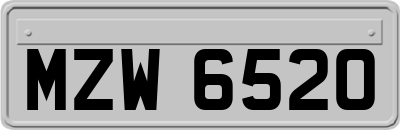 MZW 6520